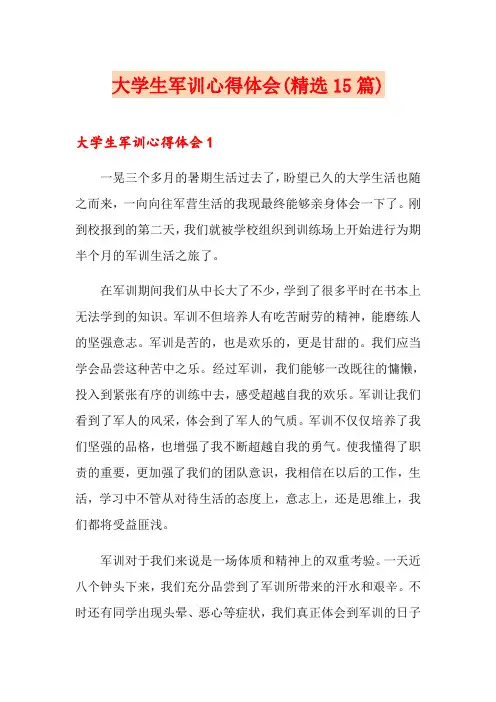 大学生军训心得体会(精选15篇)

大学生军训心得体会1

一晃三个多月的暑期生活过去了，盼望已久的大学生活也随之而来，一向向往军营生活的我现最终能够亲身体会一下了。刚到校报到的第二天，我们就被学校组织到训练场上开始进行为期半个月的军训生活之旅了。

在军训期间我们从中长大了不少，学到了很多平时在书本上无法学到的知识。军训不但培养人有吃苦耐劳的精神，能磨练人的坚强意志。军训是苦的，也是欢乐的，更是甘甜的。我们应当学会品尝这种苦中之乐。经过军训，我们能够一改既往的慵懒，投入到紧张有序的训练中去，感受超越自我的欢乐。军训让我们看到了军人的风采，体会到了军人的气质。军训不仅仅培养了我们坚强的品格，也增强了我不断超越自我的勇气。使我懂得了职责的重要，更加强了我们的团队意识，我相信在以后的工作，生活，学习中不管从对待生活的态度上，意志上，还是思维上，我们都将受益匪浅。

军训对于我们来说是一场体质和精神上的双重考验。一天近八个钟头下来，我们充分品尝到了军训所带来的汗水和艰辛。不时还有同学出现头晕、恶心等症状，我们真正体会到军训的日子